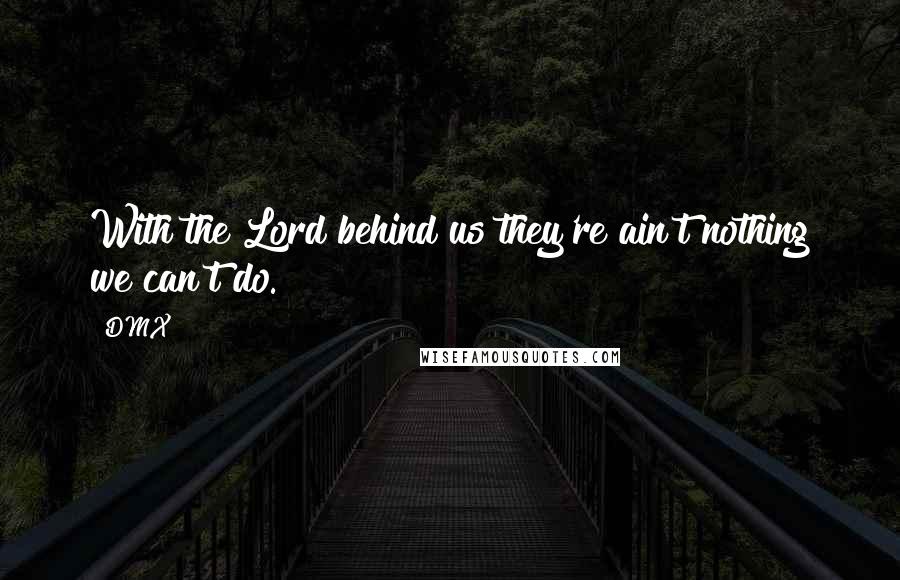 With the Lord behind us they're ain't nothing we can't do.

DMX

WISEFAMOUSQUOTES.COM